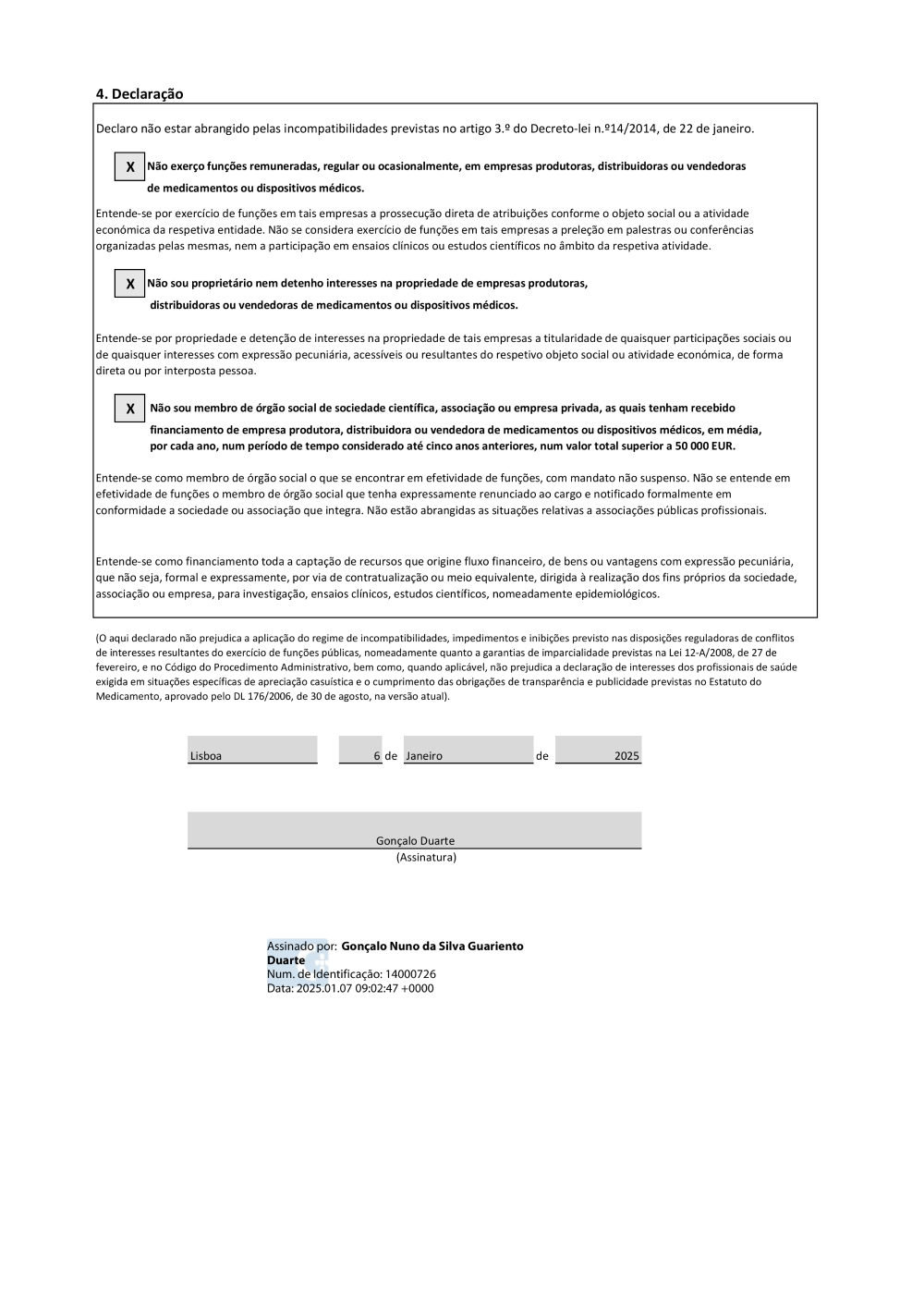 4. Declaração

Declaro não estar abrangido pelas incompatibilidades previstas no artigo 3.º do Decreto-lei n.º14/2014, de 22 de janeiro.

X Não exerço funções remuneradas, regular ou ocasionalmente, em empresas produtoras, distribuidoras ou vendedoras de medicamentos ou dispositivos médicos.

Entende-se por exercício de funções em tais empresas a prossecução direta de atribuições conforme o objeto social ou a atividade económica da respetiva entidade. Não se considera exercício de funções em tais empresas a preleção em palestras ou conferências organizadas pelas mesmas, nem a participação em ensaios clínicos ou estudos científicos no âmbito da respetiva atividade.

X Não sou proprietário nem detenho interesses na propriedade de empresas produtoras, distribuidoras ou vendedoras de medicamentos ou dispositivos médicos.

Entende-se por propriedade e detenção de interesses na propriedade de tais empresas a titularidade de quaisquer participações sociais ou de quaisquer interesses com expressão pecuniária, acessíveis ou resultantes do respetivo objeto social ou atividade económica, de forma direta ou por interposta pessoa.

X Não sou membro de órgão social de sociedade científica, associação ou empresa privada, as quais tenham recebido financiamento de empresa produtora, distribuidora ou vendedora de medicamentos ou dispositivos médicos, em média, por cada ano, num período de tempo considerado até cinco anos anteriores, num valor total superior a 50 000 EUR.

Entende-se como membro de órgão social o que se encontrar em efetividade de funções, com mandato não suspenso. Não se entende em efetividade de funções o membro de órgão social que tenha expressamente renunciado ao cargo e notificado formalmente em conformidade a sociedade ou associação que integra. Não estão abrangidas as situações relativas a associações públicas profissionais.

Entende-se como financiamento toda a captação de recursos que origine fluxo financeiro, de bens ou vantagens com expressão pecuniária, que não seja, formal e expressamente, por via de contratualização ou meio equivalente, dirigida à realização dos fins próprios da sociedade, associação ou empresa, para investigação, ensaios clínicos, estudos científicos, nomeadamente epidemiológicos.

(O aqui declarado não prejudica a aplicação do regime de incompatibilidades, impedimentos e inibições previsto nas disposições reguladoras de conflitos de interesses resultantes do exercício de funções públicas, nomeadamente quanto a garantias de imparcialidade previstas na Lei 12-A/2008, de 27 de fevereiro, e no Código do Procedimento Administrativo, bem como, quando aplicável, não prejudica a declaração de interesses dos profissionais de saúde exigida em situações específicas de apreciação casuística e o cumprimento das obrigações de transparência e publicidade previstas no Estatuto do Medicamento, aprovado pelo DL 176/2006, de 30 de agosto, na versão atual).

Lisboa 6 de Janeiro de 2025

Gonçalo Duarte
(Assinatura)

Assinado por: Gonçalo Nuno da Silva Guariento Duarte
Num. de Identificação: 14000726
Data: 2025.01.07 09:02:47 +0000